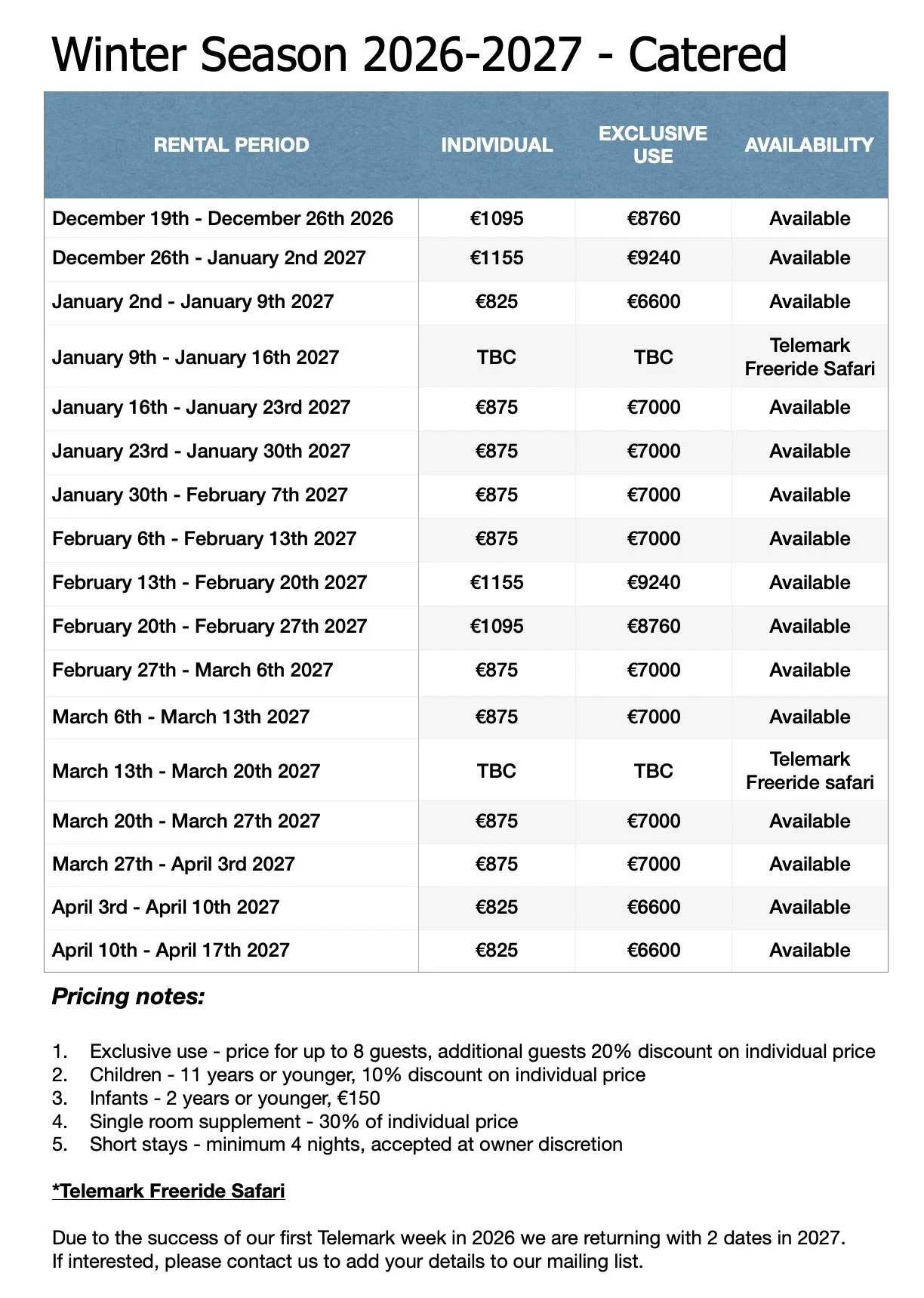 Winter Season 2026-2027 - Catered

| RENTAL PERIOD | INDIVIDUAL | EXCLUSIVE USE | AVAILABILITY |
|---|---|---|---|
| December 19th - December 26th 2026 | €1095 | €8760 | Available |
| December 26th - January 2nd 2027 | €1155 | €9240 | Available |
| January 2nd - January 9th 2027 | €825 | €6600 | Available |
| January 9th - January 16th 2027 | TBC | TBC | Telemark Freeride Safari |
| January 16th - January 23rd 2027 | €875 | €7000 | Available |
| January 23rd - January 30th 2027 | €875 | €7000 | Available |
| January 30th - February 7th 2027 | €875 | €7000 | Available |
| February 6th - February 13th 2027 | €875 | €7000 | Available |
| February 13th - February 20th 2027 | €1155 | €9240 | Available |
| February 20th - February 27th 2027 | €1095 | €8760 | Available |
| February 27th - March 6th 2027 | €875 | €7000 | Available |
| March 6th - March 13th 2027 | €875 | €7000 | Available |
| March 13th - March 20th 2027 | TBC | TBC | Telemark Freeride safari |
| March 20th - March 27th 2027 | €875 | €7000 | Available |
| March 27th - April 3rd 2027 | €875 | €7000 | Available |
| April 3rd - April 10th 2027 | €825 | €6600 | Available |
| April 10th - April 17th 2027 | €825 | €6600 | Available |

Pricing notes:

1. Exclusive use - price for up to 8 guests, additional guests 20% discount on individual price
2. Children - 11 years or younger, 10% discount on individual price
3. Infants - 2 years or younger, €150
4. Single room supplement - 30% of individual price
5. Short stays - minimum 4 nights, accepted at owner discretion

*Telemark Freeride Safari

Due to the success of our first Telemark week in 2026 we are returning with 2 dates in 2027. If interested, please contact us to add your details to our mailing list.